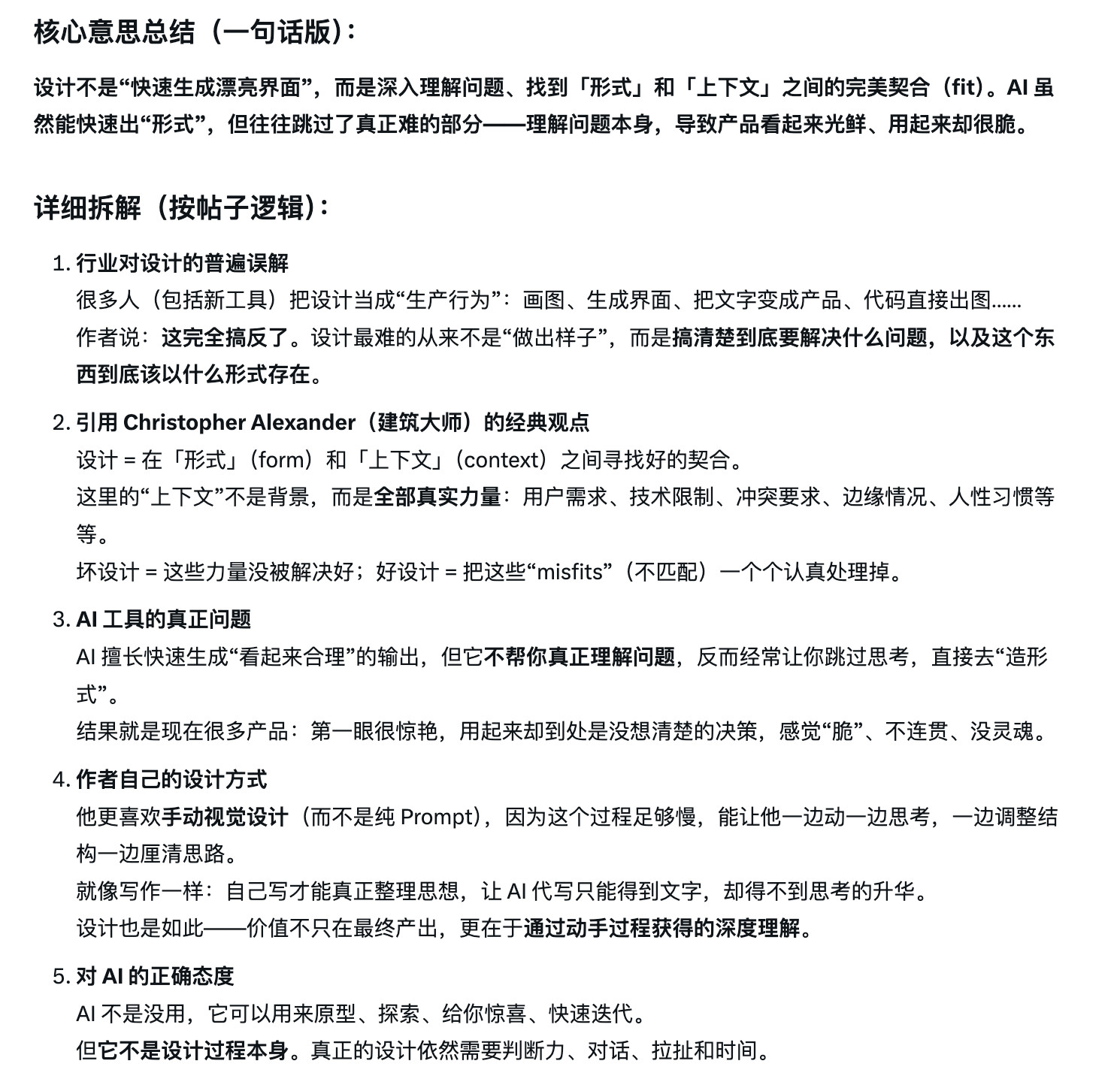 核心意思总结（一句话版）：

设计不是“快速生成漂亮界面”，而是深入理解问题、找到「形式」和「上下文」之间的完美契合（fit）。AI 虽然能快速出“形式”，但往往跳过了真正难的部分——理解问题本身，导致产品看起来光鲜、用起来却很脆。

详细拆解（按帖子逻辑）：

1. 行业对设计的普遍误解
很多人（包括新工具）把设计当成“生产行为”：画图、生成界面、把文字变成产品、代码直接出图……
作者说：这完全搞反了。设计最难的从来不是“做出样子”，而是搞清楚到底要解决什么问题，以及这个东西到底该以什么形式存在。

2. 引用 Christopher Alexander（建筑大师）的经典观点
设计 = 在「形式」（form）和「上下文」（context）之间寻找好的契合。
这里的“上下文”不是背景，而是全部真实力量：用户需求、技术限制、冲突要求、边缘情况、人性习惯等等。
坏设计 = 这些力量没被解决好；好设计 = 把这些“misfits”（不匹配）一个个认真处理掉。

3. AI 工具的真正问题
AI 擅长快速生成“看起来合理”的输出，但它不帮你真正理解问题，反而经常让你跳过思考，直接去“造形式”。
结果就是现在很多产品：第一眼很惊艳，用起来却到处是没想清楚的决策，感觉“脆”、不连贯、没灵魂。

4. 作者自己的设计方式
他更喜欢手动视觉设计（而不是纯 Prompt），因为这个过程足够慢，能让他一边动一边思考，一边调整结构一边厘清思路。
就像写作一样：自己写才能真正整理思想，让 AI 代写只能得到文字，却得不到思考的升华。
设计也是如此——价值不只在最终产出，更在于通过动手过程获得的深度理解。

5. 对 AI 的正确态度
AI 不是没用，它可以用来原型、探索、给你惊喜、快速迭代。
但它不是设计过程本身。真正的设计依然需要判断力、对话、拉扯和时间。